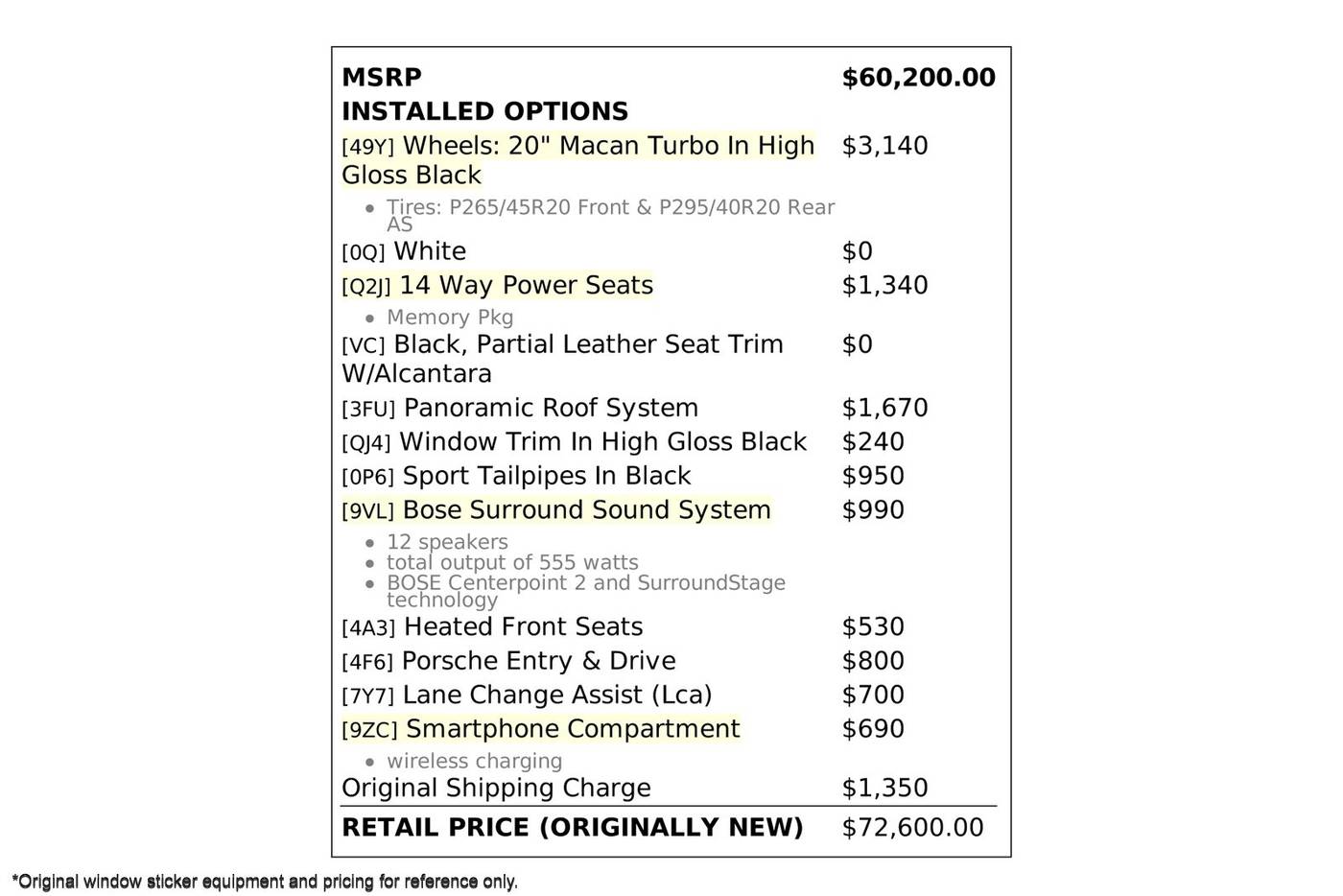 | MSRP | $60,200.00 |
|---|---|
| INSTALLED OPTIONS | |
| [49Y] Wheels: 20" Macan Turbo In High Gloss Black | $3,140 |
| • Tires: P265/45R20 Front & P295/40R20 Rear AS | |
| [0Q] White | $0 |
| [Q2J] 14 Way Power Seats | $1,340 |
| • Memory Pkg | |
| [VC] Black, Partial Leather Seat Trim W/Alcantara | $0 |
| [3FU] Panoramic Roof System | $1,670 |
| [QJ4] Window Trim In High Gloss Black | $240 |
| [0P6] Sport Tailpipes In Black | $950 |
| [9VL] Bose Surround Sound System | $990 |
| • 12 speakers • total output of 555 watts • BOSE Centerpoint 2 and SurroundStage technology | |
| [4A3] Heated Front Seats | $530 |
| [4F6] Porsche Entry & Drive | $800 |
| [7Y7] Lane Change Assist (Lca) | $700 |
| [9ZC] Smartphone Compartment | $690 |
| • wireless charging | |
| Original Shipping Charge | $1,350 |
| RETAIL PRICE (ORIGINALLY NEW) | $72,600.00 |

*Original window sticker equipment and pricing for reference only.